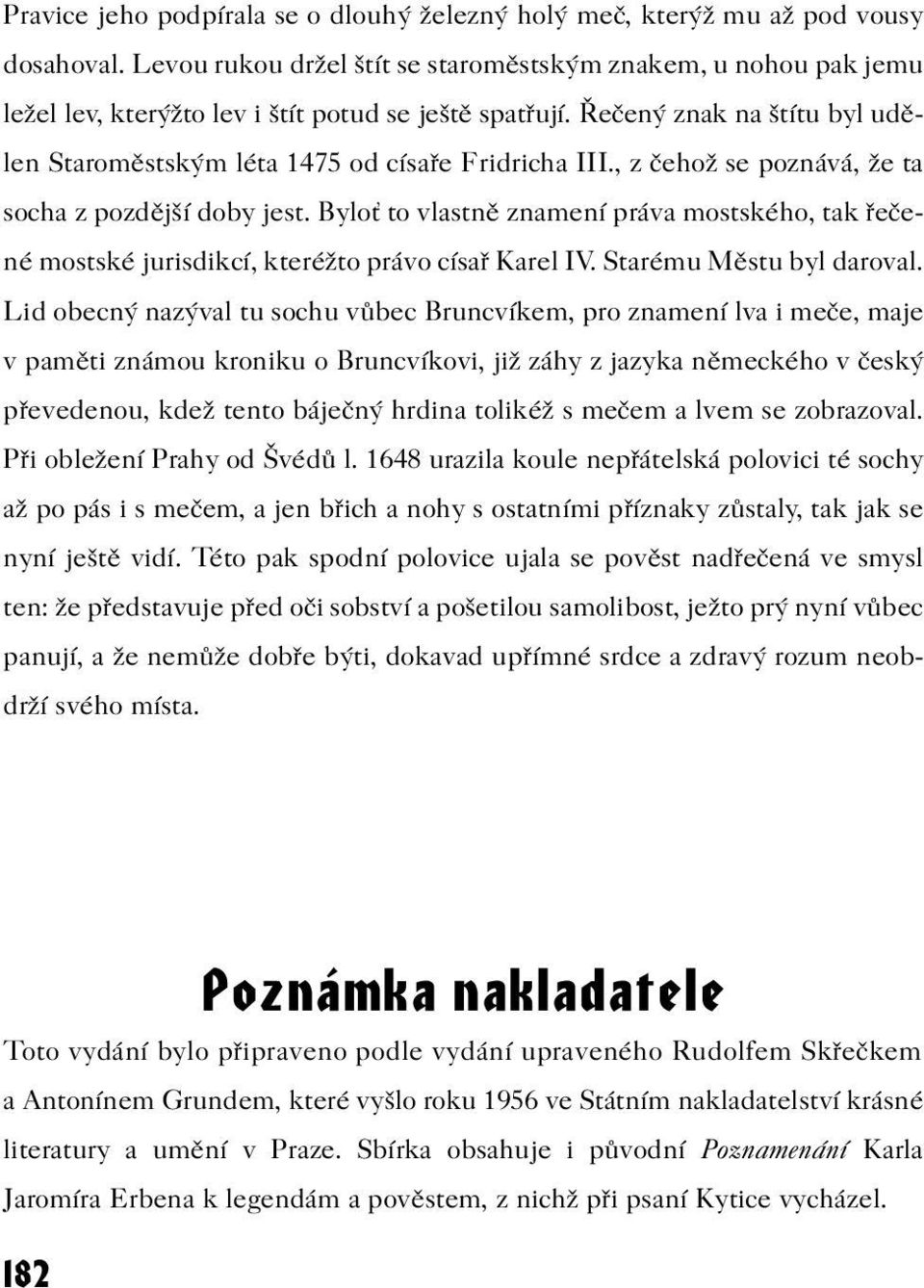 Pravice jeho podpírala se o dlouhý železný holý meč, kterýž mu až pod vousy dosahoval. Levou rukou držel štít se staroměstským znakem, u nohou pak jemu ležel lev, kterýžto lev i štít potud se ještě spatřují. Řečený znak na štítu byl udělen Staroměstským léta 1475 od císaře Fridricha III., z čehož se poznává, že ta socha z pozdější doby jest. Byloť to vlastně znamení práva mostského, tak řečené mostské jurisdikcí, kteréžto právo císař Karel IV. Starému Městu byl daroval. Lid obecný nazýval tu sochu vůbec Bruncvíkem, pro znamení lva i meče, maje v paměti známou kroniku o Bruncvíkovi, již záhy z jazyka německého v český převedenou, kdež tento báječný hrdina tolikéž s mečem a lvem se zobrazoval. Při obležení Prahy od Švédů l. 1648 urazila koule nepřátelská polovici té sochy až po pás i s mečem, a jen břich a nohy s ostatními příznaky zůstaly, tak jak se nyní ještě vidí. Této pak spodní polovice ujala se pověst nadřečená ve smysl ten: že představuje před oči sobství a pošetilou samolibost, ježto prý nyní vůbec panují, a že nemůže dobře býti, dokavad upřímné srdce a zdravý rozum neobdrží svého místa.

Poznámka nakladatele

Toto vydání bylo připraveno podle vydání upraveného Rudolfem Skřečkem a Antonínem Grundem, které vyšlo roku 1956 ve Státním nakladatelství krásné literatury a umění v Praze. Sbírka obsahuje i původní Poznamenání Karla Jaromíra Erbena k legendám a pověstem, z nichž při psaní Kytice vycházel.

182